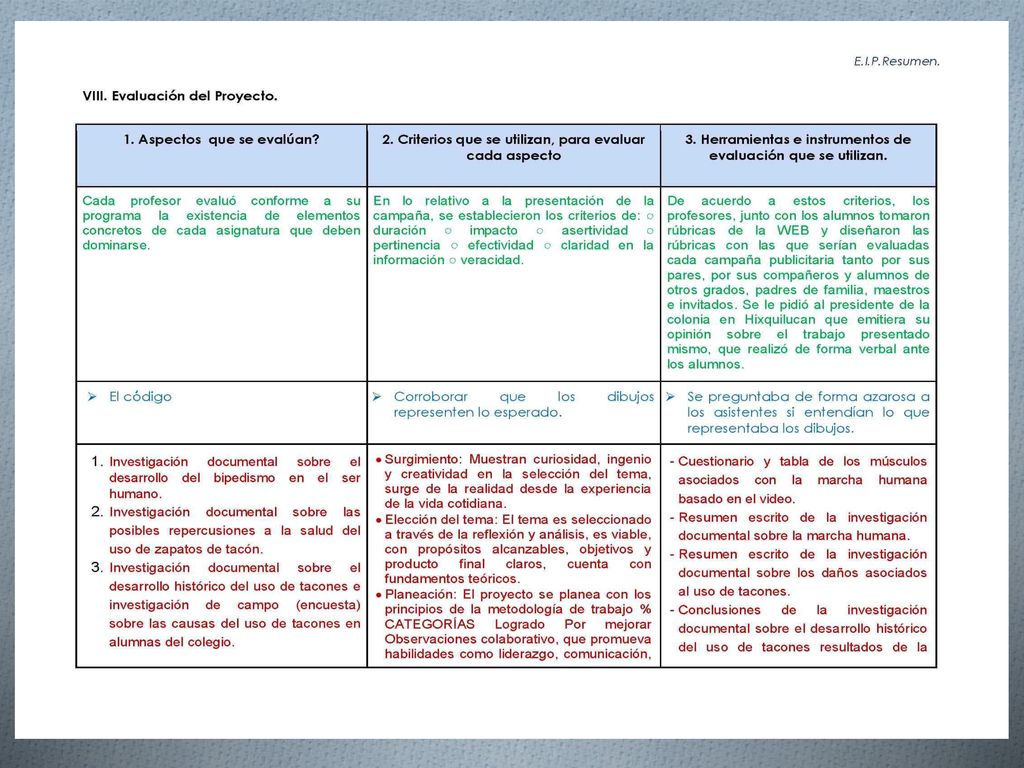 E.I.P. Resumen.

VIII. Evaluación del Proyecto.

| 1. Aspectos que se evalúan? | 2. Criterios que se utilizan, para evaluar cada aspecto | 3. Herramientas e instrumentos de evaluación que se utilizan. |
|---|---|---|
| Cada profesor evaluó conforme a su programa la existencia de elementos concretos de cada asignatura que deben dominarse. | En lo relativo a la presentación de la campaña, se establecieron los criterios de: ○ duración ○ impacto ○ asertividad ○ pertinencia ○ efectividad ○ claridad en la información ○ veracidad. | De acuerdo a estos criterios, los profesores, junto con los alumnos tomaron rúbricas de la WEB y diseñaron las rúbricas con las que serían evaluadas cada campaña publicitaria tanto por sus pares, por sus compañeros y alumnos de otros grados, padres de familia, maestros e invitados. Se le pidió al presidente de la colonia en Hixquilucan que emitiera su opinión sobre el trabajo presentado mismo, que realizó de forma verbal ante los alumnos. |
| ➢ El código | ➢ Corroborar que los dibujos representen lo esperado. | ➢ Se preguntaba de forma azarosa a los asistentes si entendían lo que representaba los dibujos. |
| 1. Investigación documental sobre el desarrollo del bipedismo en el ser humano. 2. Investigación documental sobre las posibles repercusiones a la salud del uso de zapatos de tacón. 3. Investigación documental sobre el desarrollo histórico del uso de tacones e investigación de campo (encuesta) sobre las causas del uso de tacones en alumnas del colegio. | • Surgimiento: Muestran curiosidad, ingenio y creatividad en la selección del tema, surge de la realidad desde la experiencia de la vida cotidiana. • Elección del tema: El tema es seleccionado a través de la reflexión y análisis, es viable, con propósitos alcanzables, objetivos y producto final claros, cuenta con fundamentos teóricos. • Planeación: El proyecto se planea con los principios de la metodología de trabajo % CATEGORÍAS Logrado Por mejorar Observaciones colaborativo, que promueva habilidades como liderazgo, comunicación, | - Cuestionario y tabla de los músculos asociados con la marcha humana basado en el video. - Resumen escrito de la investigación documental sobre la marcha humana. - Resumen escrito de la investigación documental sobre los daños asociados al uso de tacones. - Conclusiones de la investigación documental sobre el desarrollo histórico del uso de tacones resultados de la |